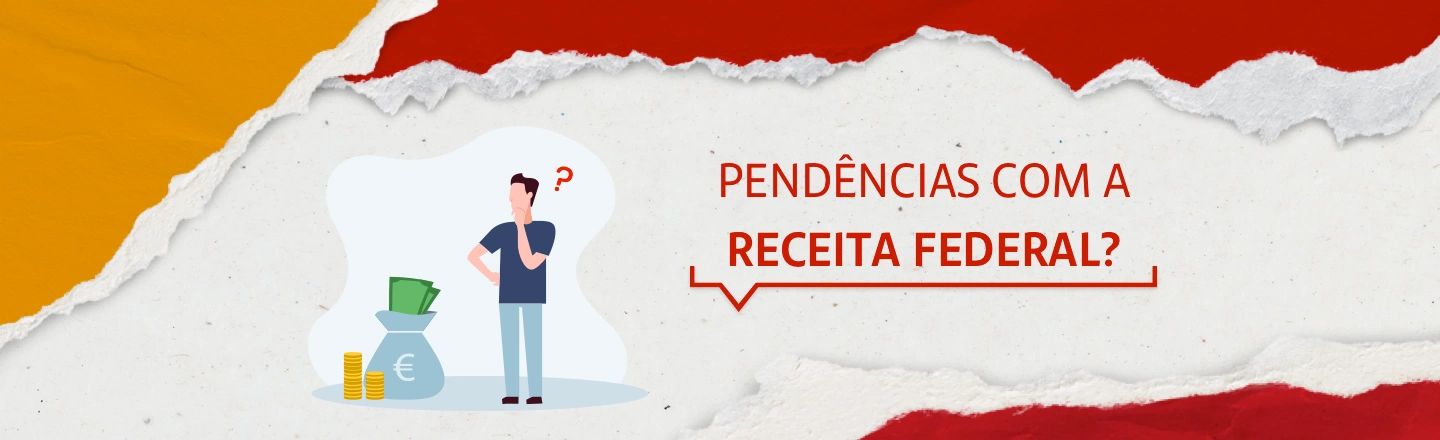 ?

€

PENDÊNCIAS COM A
RECEITA FEDERAL?